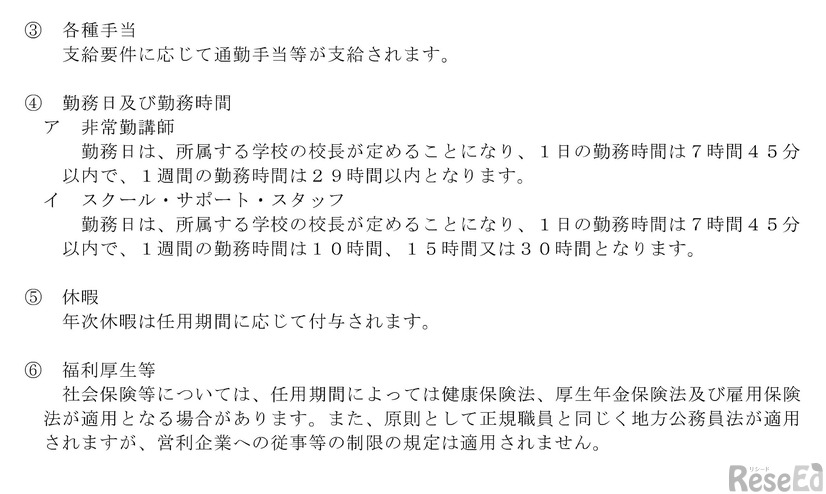 ③　各種手当
支給要件に応じて通勤手当等が支給されます。

④　勤務日及び勤務時間
ア　非常勤講師
勤務日は、所属する学校の校長が定めることになり、１日の勤務時間は７時間４５分以内で、１週間の勤務時間は２９時間以内となります。
イ　スクール・サポート・スタッフ
勤務日は、所属する学校の校長が定めることになり、１日の勤務時間は７時間４５分以内で、１週間の勤務時間は１０時間、１５時間又は３０時間となります。

⑤　休暇
年次休暇は任用期間に応じて付与されます。

⑥　福利厚生等
社会保険等については、任用期間によっては健康保険法、厚生年金保険法及び雇用保険法が適用となる場合があります。また、原則として正規職員と同じく地方公務員法が適用されますが、営利企業への従事等の制限の規定は適用されません。

リシード
ReseEd